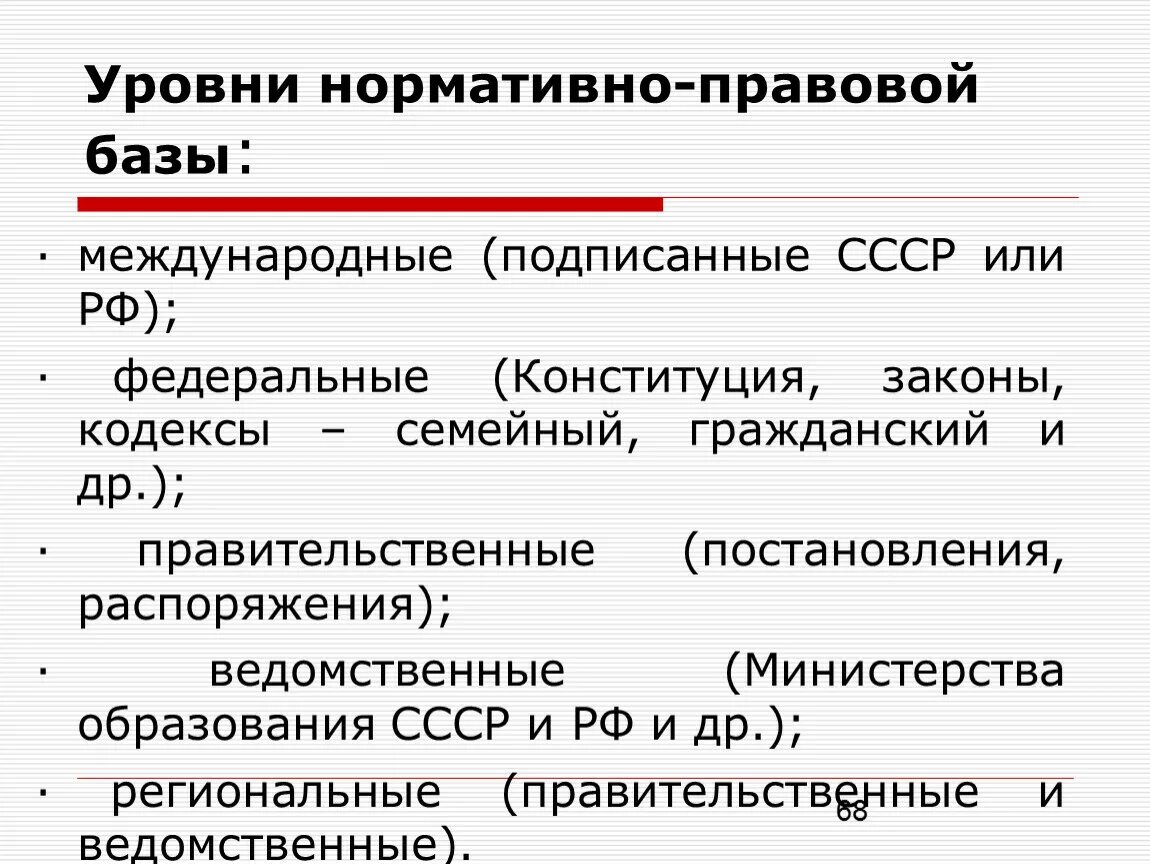 Уровни нормативно-правовой базы:

· международные (подписанные СССР или РФ);

· федеральные (Конституция, законы, кодексы – семейный, гражданский и др.);

· правительственные (постановления, распоряжения);

· ведомственные (Министерства образования СССР и РФ и др.);

· региональные (правительственные и ведомственные).

68